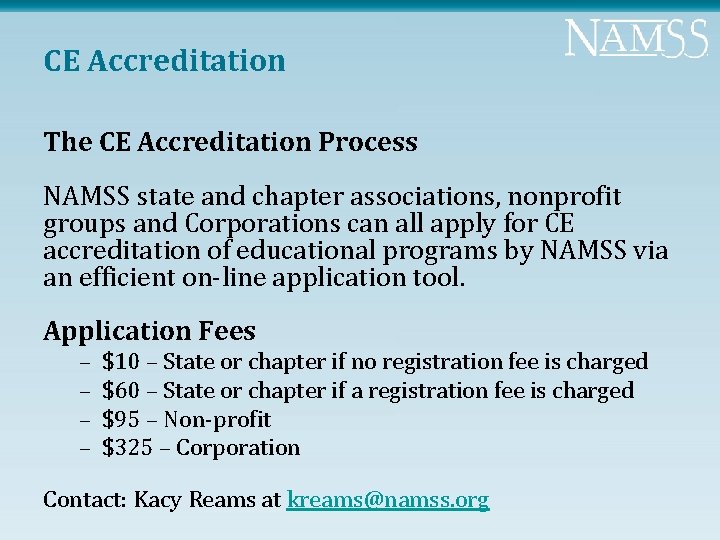 NAMSS

CE Accreditation

The CE Accreditation Process

NAMSS state and chapter associations, nonprofit groups and Corporations can all apply for CE accreditation of educational programs by NAMSS via an efficient on-line application tool.

Application Fees
– \$10 – State or chapter if no registration fee is charged
– \$60 – State or chapter if a registration fee is charged
– \$95 – Non-profit
– \$325 – Corporation

Contact: Kacy Reams at kreams@namss.org